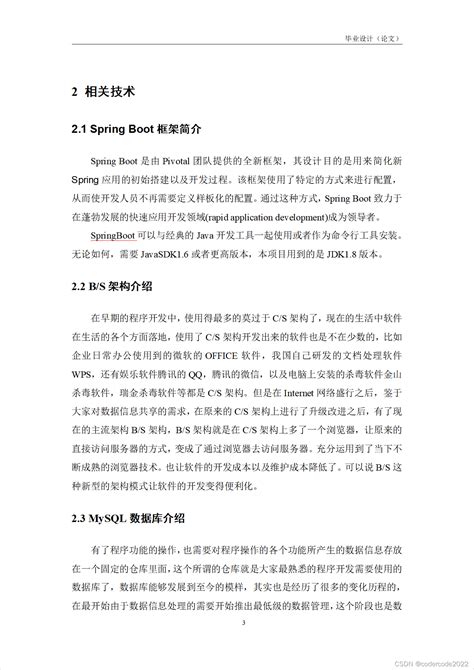 毕业设计（论文）

2 相关技术

2.1 Spring Boot 框架简介

Spring Boot 是由 Pivotal 团队提供的全新框架，其设计目的是用来简化新 Spring 应用的初始搭建以及开发过程。该框架使用了特定的方式来进行配置，从而使开发人员不再需要定义样板化的配置。通过这种方式，Spring Boot 致力于在蓬勃发展的快速应用开发领域(rapid application development)成为领导者。

SpringBoot 可以与经典的 Java 开发工具一起使用或者作为命令行工具安装。无论如何，需要 JavaSDK1.6 或者更高版本，本项目用到的是 JDK1.8 版本。

2.2 B/S 架构介绍

在早期的程序开发中，使用得最多的莫过于 C/S 架构了，现在的生活中软件在生活的各个方面落地，使用了 C/S 架构开发出来的软件也是不在少数的，比如企业日常办公使用到的微软的 OFFICE 软件，我国自己研发的文档处理软件 WPS，还有娱乐软件腾讯的 QQ，腾讯的微信，以及电脑上安装的杀毒软件金山杀毒软件，瑞金杀毒软件等都是 C/S 架构。但是在 Internet 网络盛行之后，鉴于大家对数据信息共享的需求，在原来的 C/S 架构上进行了升级改进之后，有了现在的主流架构 B/S 架构，B/S 架构就是在 C/S 架构上多了一个浏览器，让原来的直接访问服务器的方式，变成了通过浏览器去访问服务器。充分运用到了当下不断成熟的浏览器技术。也让软件的开发成本以及维护成本降低了。可以说 B/S 这种新型的架构模式让软件的开发变得便利化。

2.3 MySQL 数据库介绍

有了程序功能的操作，也需要对程序操作的各个功能所产生的数据信息存放在一个固定的仓库里面，这个所谓的仓库就是大家最熟悉的程序开发需要使用的数据库了，数据库能够发展到至今的模样，其实也是经历了很多的变化历程的，在最开始由于数据信息处理的需要开始推出最低级的数据管理，这个阶段也是数

3

CSDN @codercode2022